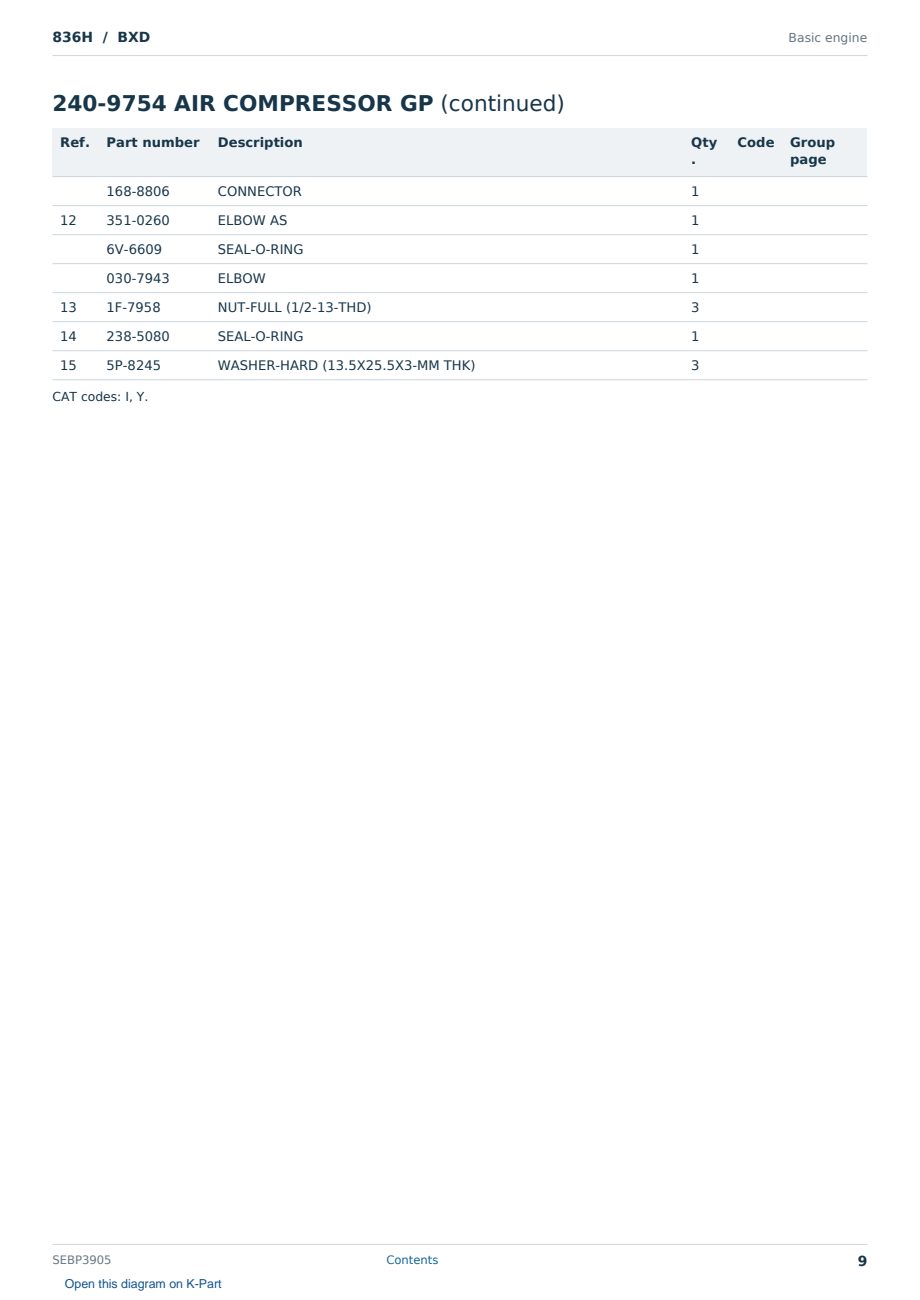 836H / BXD

Basic engine

240-9754 AIR COMPRESSOR GP (continued)

| Ref. | Part number | Description | Qty. | Code | Group page |
|---|---|---|---|---|---|
| | 168-8806 | CONNECTOR | 1 | | |
| 12 | 351-0260 | ELBOW AS | 1 | | |
| | 6V-6609 | SEAL-O-RING | 1 | | |
| | 030-7943 | ELBOW | 1 | | |
| 13 | 1F-7958 | NUT-FULL (1/2-13-THD) | 3 | | |
| 14 | 238-5080 | SEAL-O-RING | 1 | | |
| 15 | 5P-8245 | WASHER-HARD (13.5X25.5X3-MM THK) | 3 | | |

CAT codes: I, Y.

SEBP3905

Contents

9

Open this diagram on K-Part